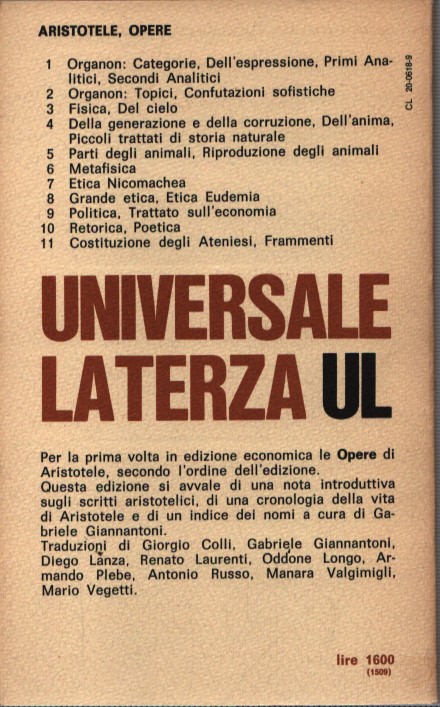 ARISTOTELE, OPERE

1 Organon: Categorie, Dell'espressione, Primi Analitici, Secondi Analitici
2 Organon: Topici, Confutazioni sofistiche
3 Fisica, Del cielo
4 Della generazione e della corruzione, Dell'anima, Piccoli trattati di storia naturale
5 Parti degli animali, Riproduzione degli animali
6 Metafisica
7 Etica Nicomachea
8 Grande etica, Etica Eudemia
9 Politica, Trattato sull'economia
10 Retorica, Poetica
11 Costituzione degli Ateniesi, Frammenti

CL 20-0618-9

UNIVERSALE LATERZA UL

Per la prima volta in edizione economica le Opere di Aristotele, secondo l'ordine dell'edizione.
Questa edizione si avvale di una nota introduttiva sugli scritti aristotelici, di una cronologia della vita di Aristotele e di un indice dei nomi a cura di Gabriele Giannantoni.
Traduzioni di Giorgio Colli, Gabriele Giannantoni, Diego Lanza, Renato Laurenti, Oddone Longo, Armando Plebe, Antonio Russo, Manara Valgimigli, Mario Vegetti.

lire 1600
(1509)